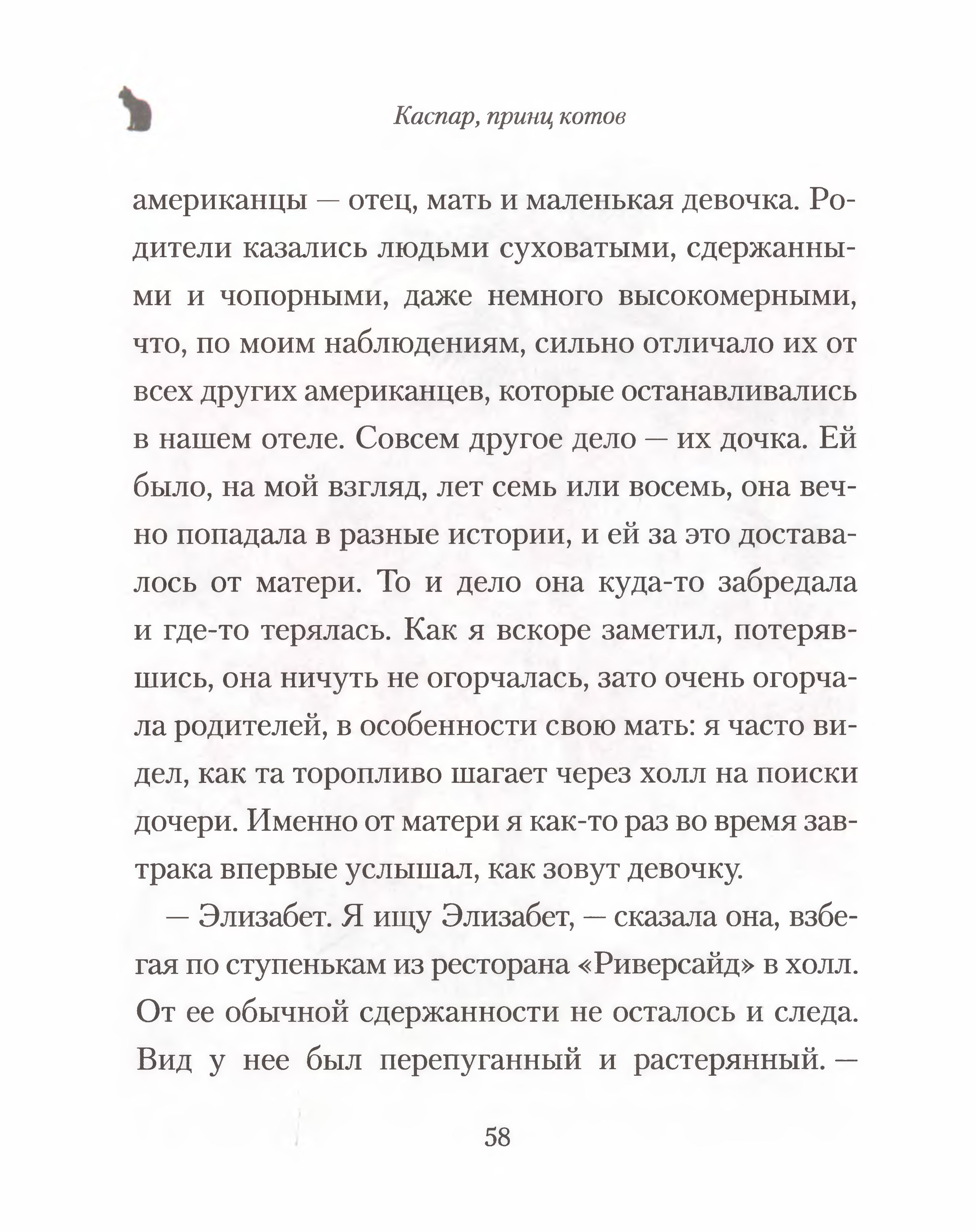 Каспар, принц котов

американцы — отец, мать и маленькая девочка. Родители казались людьми суховатыми, сдержанными и чопорными, даже немного высокомерными, что, по моим наблюдениям, сильно отличало их от всех других американцев, которые останавливались в нашем отеле. Совсем другое дело — их дочка. Ей было, на мой взгляд, лет семь или восемь, она вечно попадала в разные истории, и ей за это доставалось от матери. То и дело она куда-то забредала и где-то терялась. Как я вскоре заметил, потерявшись, она ничуть не огорчалась, зато очень огорчала родителей, в особенности свою мать: я часто видел, как та торопливо шагает через холл на поиски дочери. Именно от матери я как-то раз во время завтрака впервые услышал, как зовут девочку.

— Элизабет. Я ищу Элизабет, — сказала она, взбегая по ступенькам из ресторана «Риверсайд» в холл. От ее обычной сдержанности не осталось и следа. Вид у нее был перепуганный и растерянный. —

58